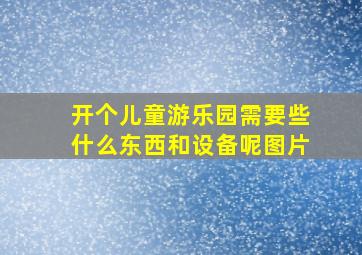 开个儿童游乐园需要些什么东西和设备呢图片